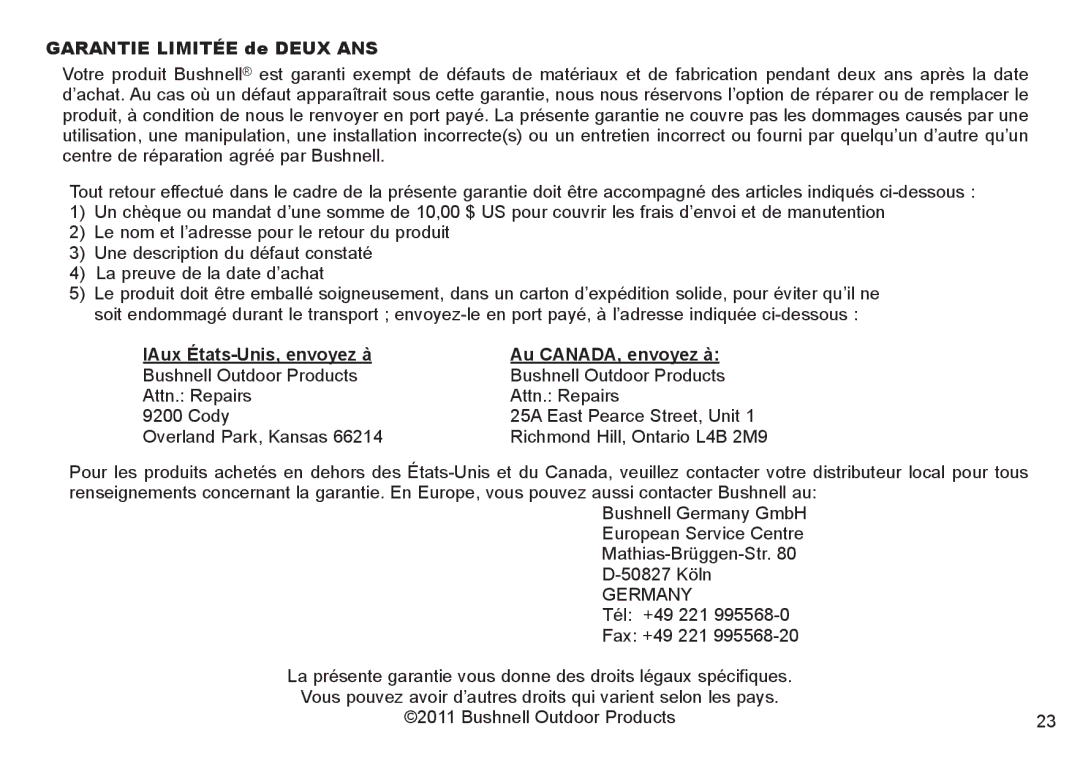 GARANTIE LIMITÉE de DEUX ANS

Votre produit Bushnell® est garanti exempt de défauts de matériaux et de fabrication pendant deux ans après la date d'achat. Au cas où un défaut apparaîtrait sous cette garantie, nous nous réservons l'option de réparer ou de remplacer le produit, à condition de nous le renvoyer en port payé. La présente garantie ne couvre pas les dommages causés par une utilisation, une manipulation, une installation incorrecte(s) ou un entretien incorrect ou fourni par quelqu'un d'autre qu'un centre de réparation agréé par Bushnell.

Tout retour effectué dans le cadre de la présente garantie doit être accompagné des articles indiqués ci-dessous :
1) Un chèque ou mandat d'une somme de 10,00 $ US pour couvrir les frais d'envoi et de manutention
2) Le nom et l'adresse pour le retour du produit
3) Une description du défaut constaté
4) La preuve de la date d'achat
5) Le produit doit être emballé soigneusement, dans un carton d'expédition solide, pour éviter qu'il ne soit endommagé durant le transport ; envoyez-le en port payé, à l'adresse indiquée ci-dessous :

IAux États-Unis, envoyez à
Bushnell Outdoor Products
Attn.: Repairs
9200 Cody
Overland Park, Kansas 66214

Au CANADA, envoyez à:
Bushnell Outdoor Products
Attn.: Repairs
25A East Pearce Street, Unit 1
Richmond Hill, Ontario L4B 2M9

Pour les produits achetés en dehors des États-Unis et du Canada, veuillez contacter votre distributeur local pour tous renseignements concernant la garantie. En Europe, vous pouvez aussi contacter Bushnell au:
Bushnell Germany GmbH
European Service Centre
Mathias-Brüggen-Str. 80
D-50827 Köln
GERMANY
Tél: +49 221 995568-0
Fax: +49 221 995568-20

La présente garantie vous donne des droits légaux spécifiques.
Vous pouvez avoir d'autres droits qui varient selon les pays.
©2011 Bushnell Outdoor Products

23